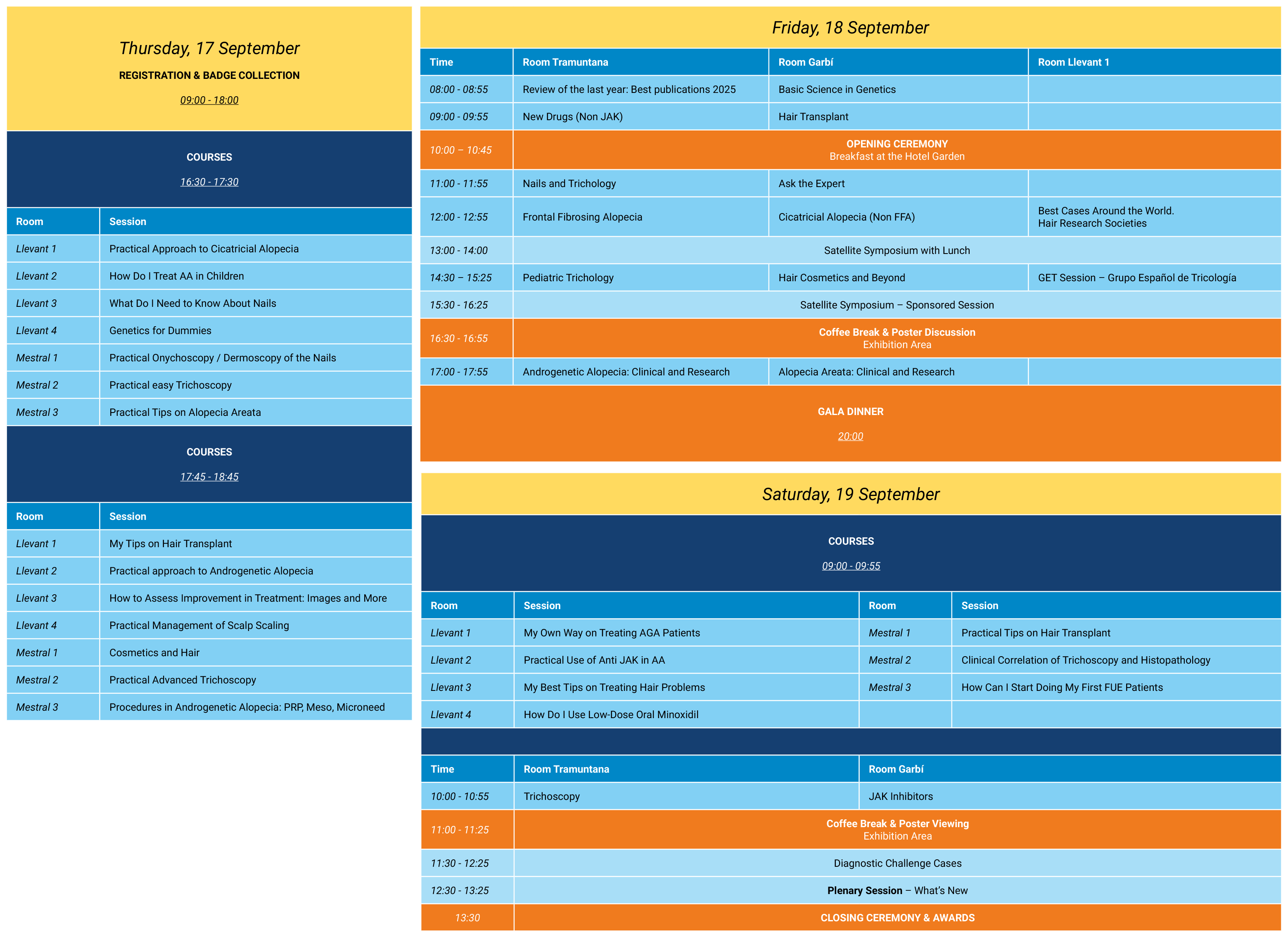 Thursday, 17 September

REGISTRATION & BADGE COLLECTION

09:00 - 18:00

COURSES

16:30 - 17:30

| Room | Session |
|---|---|
| Llevant 1 | Practical Approach to Cicatricial Alopecia |
| Llevant 2 | How Do I Treat AA in Children |
| Llevant 3 | What Do I Need to Know About Nails |
| Llevant 4 | Genetics for Dummies |
| Mestral 1 | Practical Onychoscopy / Dermoscopy of the Nails |
| Mestral 2 | Practical easy Trichoscopy |
| Mestral 3 | Practical Tips on Alopecia Areata |

COURSES

17:45 - 18:45

| Room | Session |
|---|---|
| Llevant 1 | My Tips on Hair Transplant |
| Llevant 2 | Practical approach to Androgenetic Alopecia |
| Llevant 3 | How to Assess Improvement in Treatment: Images and More |
| Llevant 4 | Practical Management of Scalp Scaling |
| Mestral 1 | Cosmetics and Hair |
| Mestral 2 | Practical Advanced Trichoscopy |
| Mestral 3 | Procedures in Androgenetic Alopecia: PRP, Meso, Microneed |

Friday, 18 September

| Time | Room Tramuntana | Room Garbí | Room Llevant 1 |
|---|---|---|---|
| 08:00 - 08:55 | Review of the last year: Best publications 2025 | Basic Science in Genetics | |
| 09:00 - 09:55 | New Drugs (Non JAK) | Hair Transplant | |
| 10:00 – 10:45 | OPENING CEREMONY Breakfast at the Hotel Garden | | |
| 11:00 - 11:55 | Nails and Trichology | Ask the Expert | |
| 12:00 - 12:55 | Frontal Fibrosing Alopecia | Cicatricial Alopecia (Non FFA) | Best Cases Around the World. Hair Research Societies |
| 13:00 - 14:00 | Satellite Symposium with Lunch | | |
| 14:30 – 15:25 | Pediatric Trichology | Hair Cosmetics and Beyond | GET Session – Grupo Español de Tricología |
| 15:30 - 16:25 | Satellite Symposium – Sponsored Session | | |
| 16:30 - 16:55 | Coffee Break & Poster Discussion Exhibition Area | | |
| 17:00 - 17:55 | Androgenetic Alopecia: Clinical and Research | Alopecia Areata: Clinical and Research | |

GALA DINNER

20:00

Saturday, 19 September

COURSES

09:00 - 09:55

| Room | Session | Room | Session |
|---|---|---|---|
| Llevant 1 | My Own Way on Treating AGA Patients | Mestral 1 | Practical Tips on Hair Transplant |
| Llevant 2 | Practical Use of Anti JAK in AA | Mestral 2 | Clinical Correlation of Trichoscopy and Histopathology |
| Llevant 3 | My Best Tips on Treating Hair Problems | Mestral 3 | How Can I Start Doing My First FUE Patients |
| Llevant 4 | How Do I Use Low-Dose Oral Minoxidil | | |

| Time | Room Tramuntana | Room Garbí |
|---|---|---|
| 10:00 - 10:55 | Trichoscopy | JAK Inhibitors |
| 11:00 - 11:25 | Coffee Break & Poster Viewing Exhibition Area | |
| 11:30 - 12:25 | Diagnostic Challenge Cases | |
| 12:30 - 13:25 | Plenary Session – What's New | |
| 13:30 | CLOSING CEREMONY & AWARDS | |